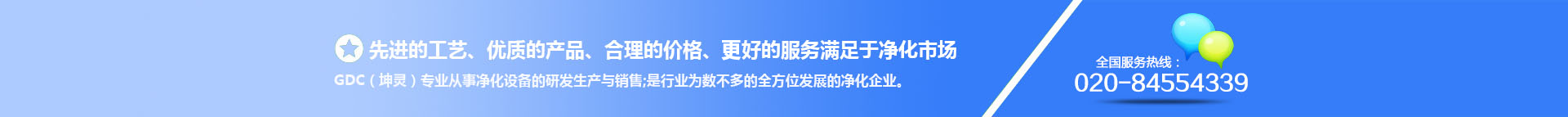 先进的工艺、优质的产品、合理的价格、更好的服务满足于净化市场

GDC（坤灵）专业从事净化设备的研发生产与销售;是行业为数不多的全方位发展的净化企业。

全国服务热线：
020-84554339